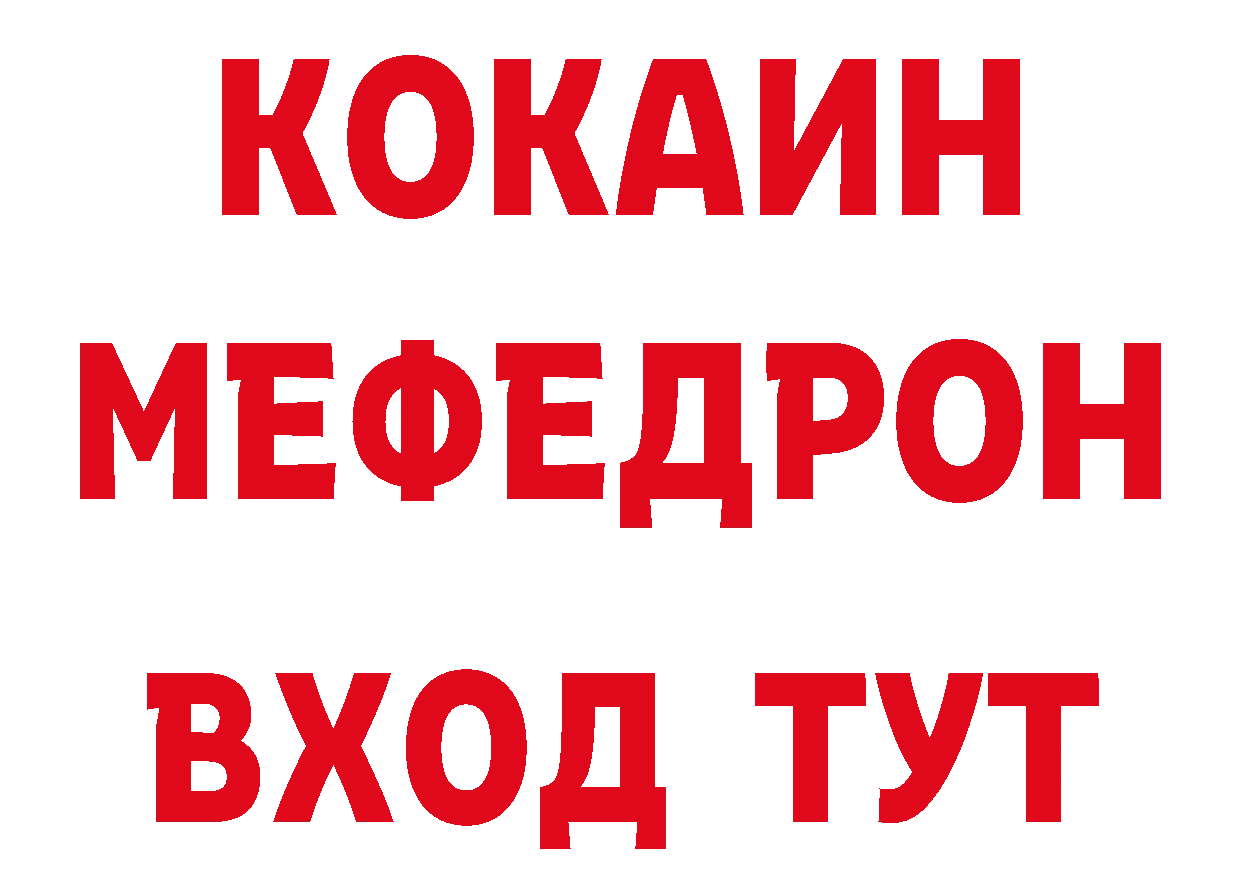 КОКАИН
МЕФЕДРОН
ВХОД ТУТ